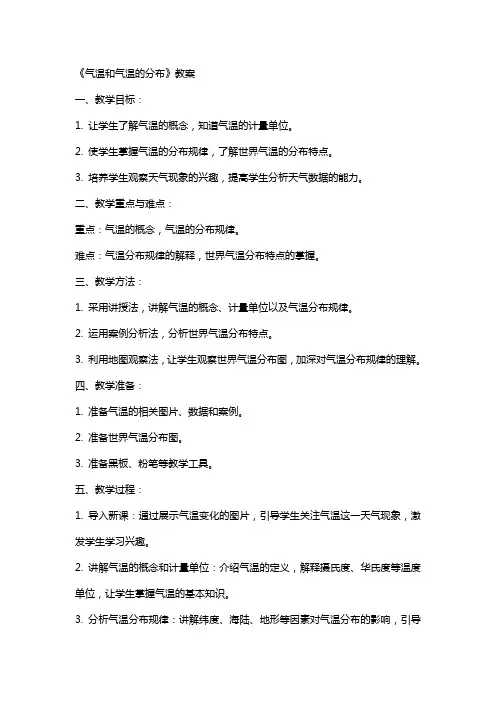 《气温和气温的分布》教案

一、教学目标：

1. 让学生了解气温的概念，知道气温的计量单位。

2. 使学生掌握气温的分布规律，了解世界气温的分布特点。

3. 培养学生观察天气现象的兴趣，提高学生分析天气数据的能力。

二、教学重点与难点：

重点：气温的概念，气温的分布规律。

难点：气温分布规律的解释，世界气温分布特点的掌握。

三、教学方法：

1. 采用讲授法，讲解气温的概念、计量单位以及气温分布规律。

2. 运用案例分析法，分析世界气温分布特点。

3. 利用地图观察法，让学生观察世界气温分布图，加深对气温分布规律的理解。

四、教学准备：

1. 准备气温的相关图片、数据和案例。

2. 准备世界气温分布图。

3. 准备黑板、粉笔等教学工具。

五、教学过程：

1. 导入新课：通过展示气温变化的图片，引导学生关注气温这一天气现象，激发学生学习兴趣。

2. 讲解气温的概念和计量单位：介绍气温的定义，解释摄氏度、华氏度等温度单位，让学生掌握气温的基本知识。

3. 分析气温分布规律：讲解纬度、海陆、地形等因素对气温分布的影响，引导